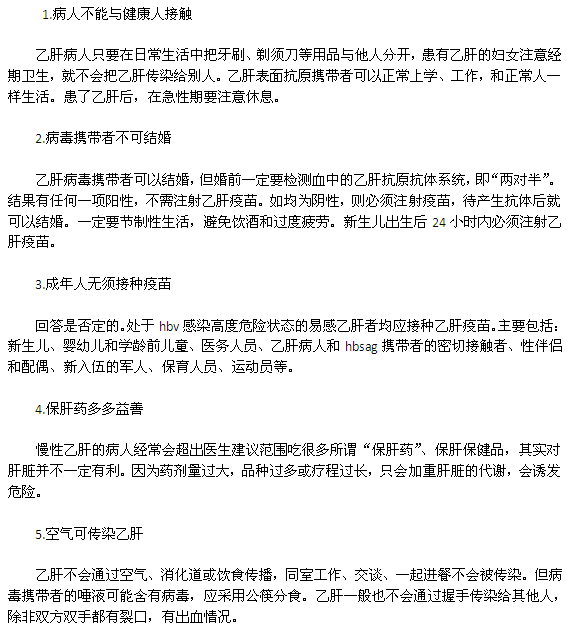 1.病人不能与健康人接触

乙肝病人只要在日常生活中把牙刷、剃须刀等用品与他人分开，患有乙肝的妇女注意经期卫生，就不会把乙肝传染给别人。乙肝表面抗原携带者可以正常上学、工作，和正常人一样生活。患了乙肝后，在急性期要注意休息。

2.病毒携带者不可结婚

乙肝病毒携带者可以结婚，但婚前一定要检测血中的乙肝抗原抗体系统，即“两对半”。结果有任何一项阳性，不需注射乙肝疫苗。如均为阴性，则必须注射疫苗，待产生抗体后就可以结婚。一定要节制性生活，避免饮酒和过度疲劳。新生儿出生后 24 小时内必须注射乙肝疫苗。

3.成年人无须接种疫苗

回答是否定的。处于 hbv 感染高度危险状态的易感乙肝者均应接种乙肝疫苗。主要包括：新生儿、婴幼儿和学龄前儿童、医务人员、乙肝病人和 hbsag 携带者的密切接触者、性伴侣和配偶、新入伍的军人、保育人员、运动员等。

4.保肝药多多益善

慢性乙肝的病人经常会超出医生建议范围吃很多所谓“保肝药”、保肝保健品，其实对肝脏并不一定有利。因为药剂量过大，品种过多或疗程过长，只会加重肝脏的代谢，会诱发危险。

5.空气可传染乙肝

乙肝不会通过空气、消化道或饮食传播，同室工作、交谈、一起进餐不会被传染。但病毒携带者的唾液可能含有病毒，应采用公筷分食。乙肝一般也不会通过握手传染给其他人，除非双方双手都有裂口，有出血情况。